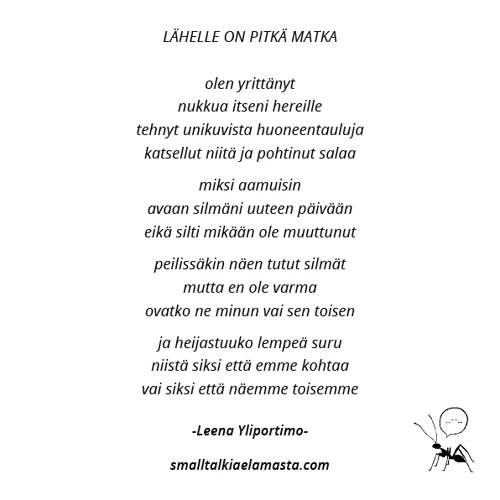 LÄHELLE ON PITKÄ MATKA

olen yrittänyt
nukkua itseni hereille
tehnyt unikuvista huoneentauluja
katsellut niitä ja pohtinut salaa

miksi aamuisin
avaan silmäni uuteen päivään
eikä silti mikään ole muuttunut

peilissäkin näen tutut silmät
mutta en ole varma
ovatko ne minun vai sen toisen

ja heijastuuko lempeä suru
niistä siksi että emme kohtaa
vai siksi että näemme toisemme

-Leena Yliportimo-

smalltalkiaelamasta.com